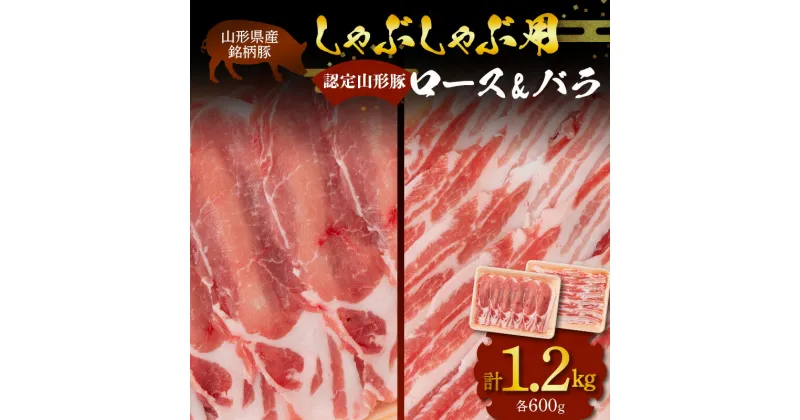 山形県産
銘柄豚

しゃぶしゃぶ用

認定山形豚 ロース&バラ

計1.2kg
各600g